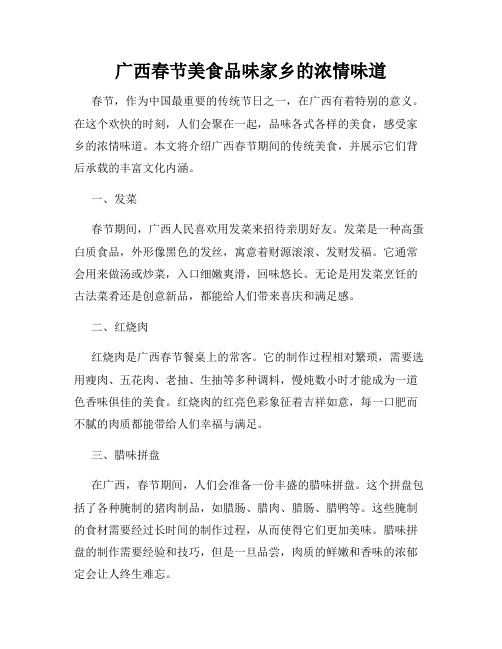 广西春节美食品味家乡的浓情味道

春节，作为中国最重要的传统节日之一，在广西有着特别的意义。在这个欢快的时刻，人们会聚在一起，品味各式各样的美食，感受家乡的浓情味道。本文将介绍广西春节期间的传统美食，并展示它们背后承载的丰富文化内涵。

一、发菜

春节期间，广西人民喜欢用发菜来招待亲朋好友。发菜是一种高蛋白质食品，外形像黑色的发丝，寓意着财源滚滚、发财发福。它通常会用来做汤或炒菜，入口细嫩爽滑，回味悠长。无论是用发菜烹饪的古法菜肴还是创意新品，都能给人们带来喜庆和满足感。

二、红烧肉

红烧肉是广西春节餐桌上的常客。它的制作过程相对繁琐，需要选用瘦肉、五花肉、老抽、生抽等多种调料，慢炖数小时才能成为一道色香味俱佳的美食。红烧肉的红亮色彩象征着吉祥如意，每一口肥而不腻的肉质都能带给人们幸福与满足。

三、腊味拼盘

在广西，春节期间，人们会准备一份丰盛的腊味拼盘。这个拼盘包括了各种腌制的猪肉制品，如腊肠、腊肉、腊肠、腊鸭等。这些腌制的食材需要经过长时间的制作过程，从而使得它们更加美味。腊味拼盘的制作需要经验和技巧，但是一旦品尝，肉质的鲜嫩和香味的浓郁定会让人终生难忘。